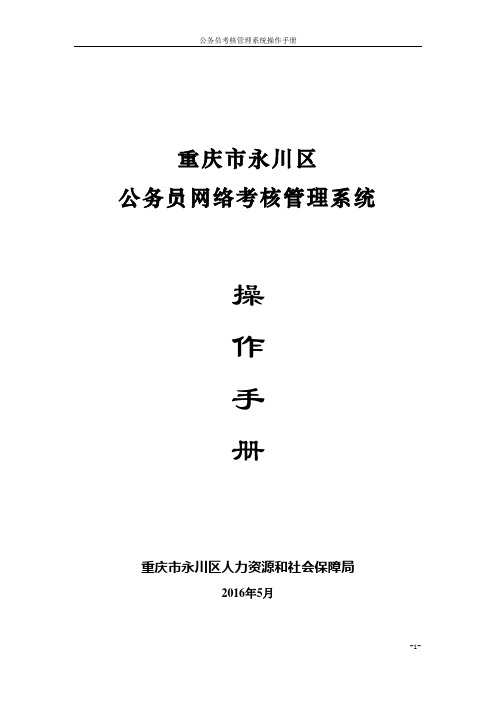 公务员考核管理系统操作手册

重庆市永川区
公务员网络考核管理系统

操
作
手
册

重庆市永川区人力资源和社会保障局
2016年5月

-1-